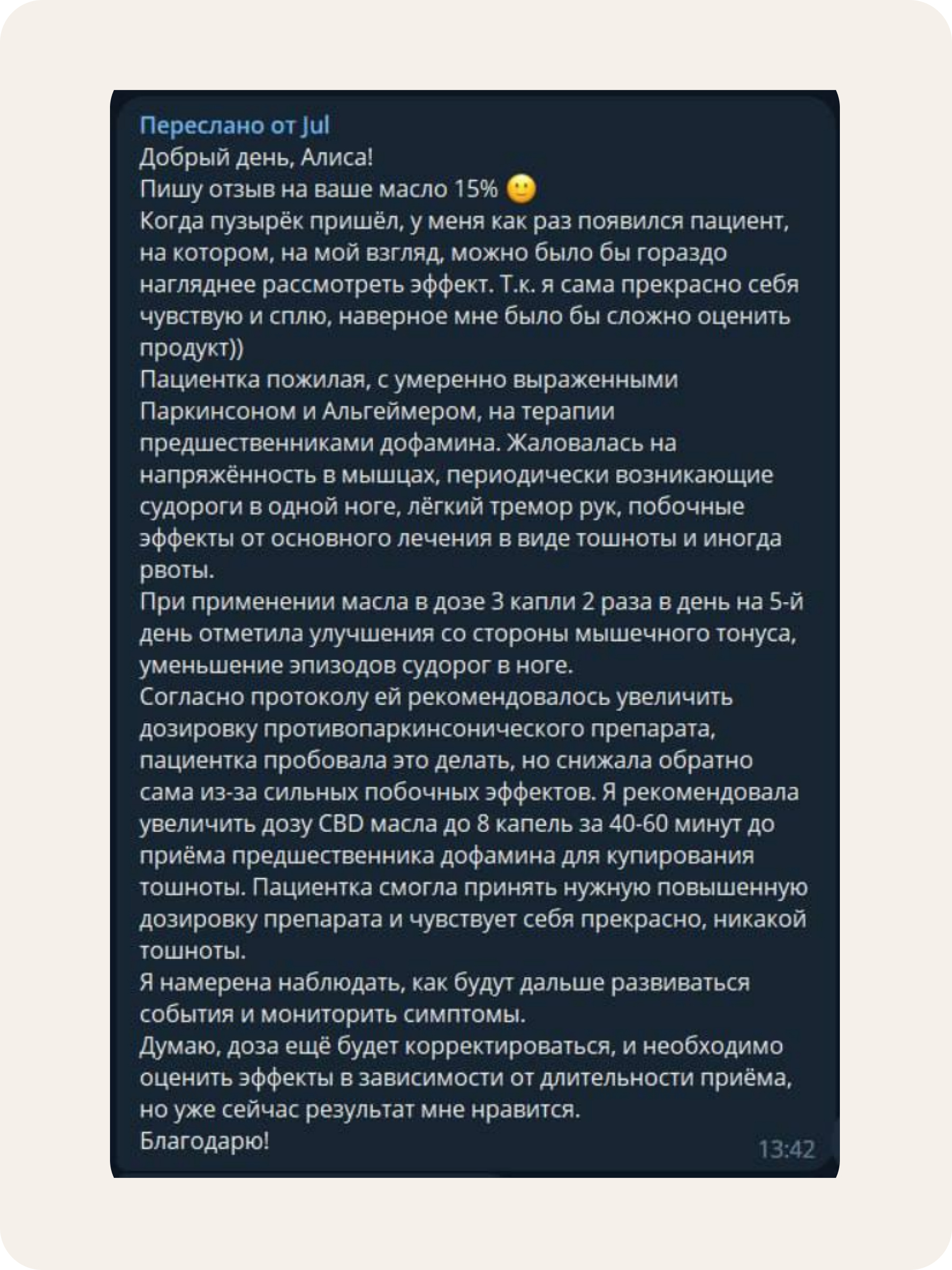 Переслано от Jul
Добрый день, Алиса!
Пишу отзыв на ваше масло 15% 🙂
Когда пузырёк пришёл, у меня как раз появился пациент, на котором, на мой взгляд, можно было бы гораздо нагляднее рассмотреть эффект. Т.к. я сама прекрасно себя чувствую и сплю, наверное мне было бы сложно оценить продукт))
Пациентка пожилая, с умеренно выраженными Паркинсоном и Альгеймером, на терапии предшественниками дофамина. Жаловалась на напряжённость в мышцах, периодически возникающие судороги в одной ноге, лёгкий тремор рук, побочные эффекты от основного лечения в виде тошноты и иногда рвоты.
При применении масла в дозе 3 капли 2 раза в день на 5-й день отметила улучшения со стороны мышечного тонуса, уменьшение эпизодов судорог в ноге.
Согласно протоколу ей рекомендовалось увеличить дозировку противопаркинсонического препарата, пациентка пробовала это делать, но снижала обратно сама из-за сильных побочных эффектов. Я рекомендовала увеличить дозу CBD масла до 8 капель за 40-60 минут до приёма предшественника дофамина для купирования тошноты. Пациентка смогла принять нужную повышенную дозировку препарата и чувствует себя прекрасно, никакой тошноты.
Я намерена наблюдать, как будут дальше развиваться события и мониторить симптомы.
Думаю, доза ещё будет корректироваться, и необходимо оценить эффекты в зависимости от длительности приёма, но уже сейчас результат мне нравится.
Благодарю!
13:42